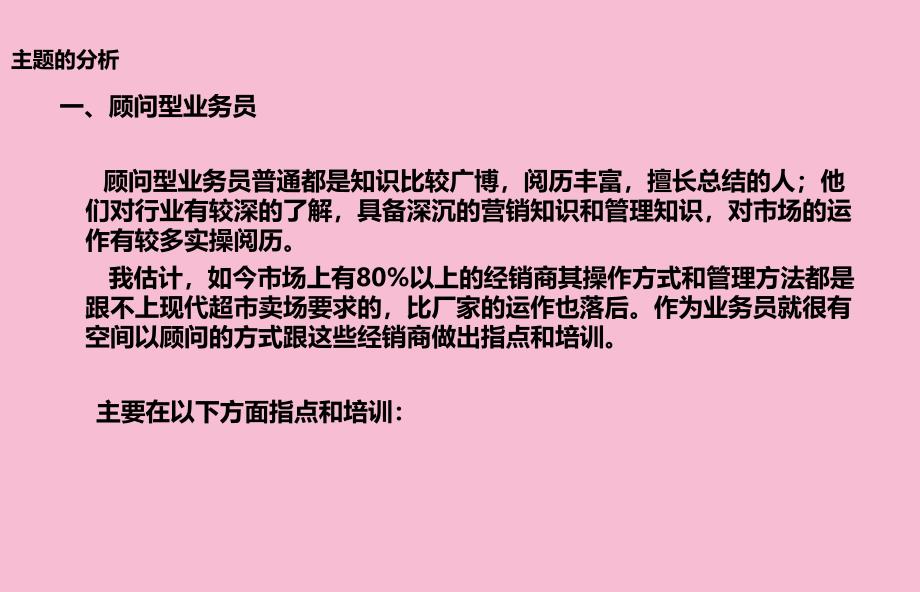 主题的分析

一、顾问型业务员

顾问型业务员普通都是知识比较广博，阅历丰富，擅长总结的人；他们对行业有较深的了解，具备深沉的营销知识和管理知识，对市场的运作有较多实操阅历。

我估计，如今市场上有80%以上的经销商其操作方式和管理方法都是跟不上现代超市卖场要求的，比厂家的运作也落后。作为业务员就很有空间以顾问的方式跟这些经销商做出指点和培训。

主要在以下方面指点和培训：